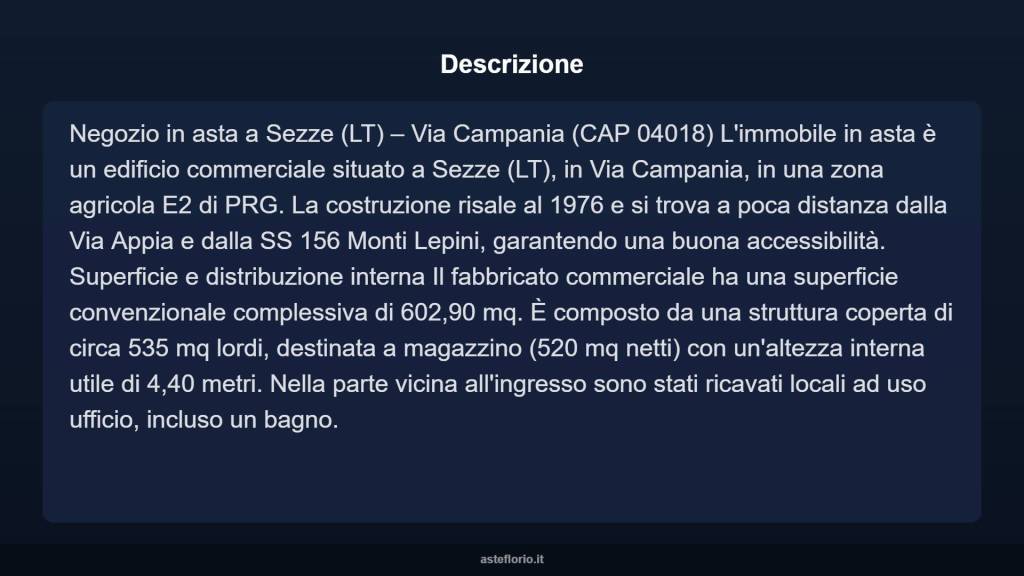 Descrizione

Negozio in asta a Sezze (LT) – Via Campania (CAP 04018) L'immobile in asta è un edificio commerciale situato a Sezze (LT), in Via Campania, in una zona agricola E2 di PRG. La costruzione risale al 1976 e si trova a poca distanza dalla Via Appia e dalla SS 156 Monti Lepini, garantendo una buona accessibilità. Superficie e distribuzione interna Il fabbricato commerciale ha una superficie convenzionale complessiva di 602,90 mq. È composto da una struttura coperta di circa 535 mq lordi, destinata a magazzino (520 mq netti) con un'altezza interna utile di 4,40 metri. Nella parte vicina all'ingresso sono stati ricavati locali ad uso ufficio, incluso un bagno.

asteflorio.it